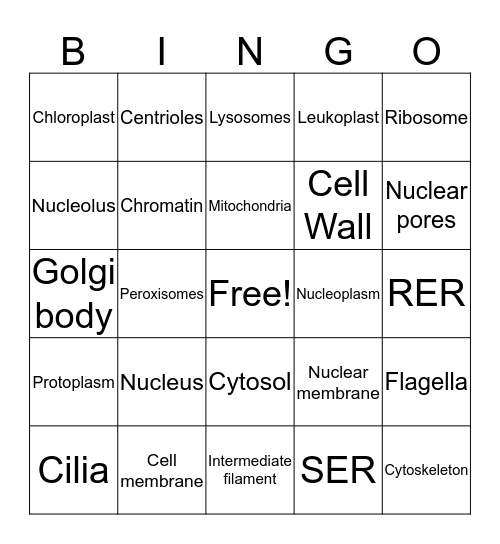 | B | I | N | G | O |
|---|---|---|---|---|
| Chloroplast | Centrioles | Lysosomes | Leukoplast | Ribosome |
| Nucleolus | Chromatin | Mitochondria | Cell Wall | Nuclear pores |
| Golgi body | Peroxisomes | Free! | Nucleoplasm | RER |
| Protoplasm | Nucleus | Cytosol | Nuclear membrane | Flagella |
| Cilia | Cell membrane | Intermediate filament | SER | Cytoskeleton |